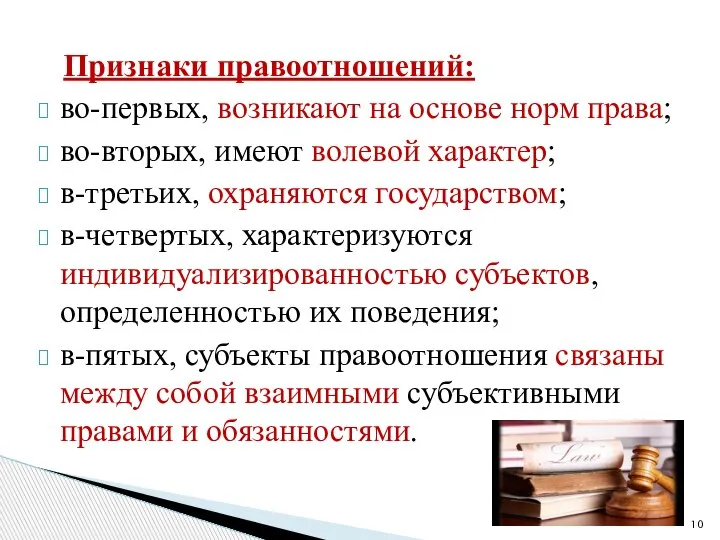 Признаки правоотношений:

во-первых, возникают на основе норм права;

во-вторых, имеют волевой характер;

в-третьих, охраняются государством;

в-четвертых, характеризуются индивидуализированностью субъектов, определенностью их поведения;

в-пятых, субъекты правоотношения связаны между собой взаимными субъективными правами и обязанностями.

Law

10